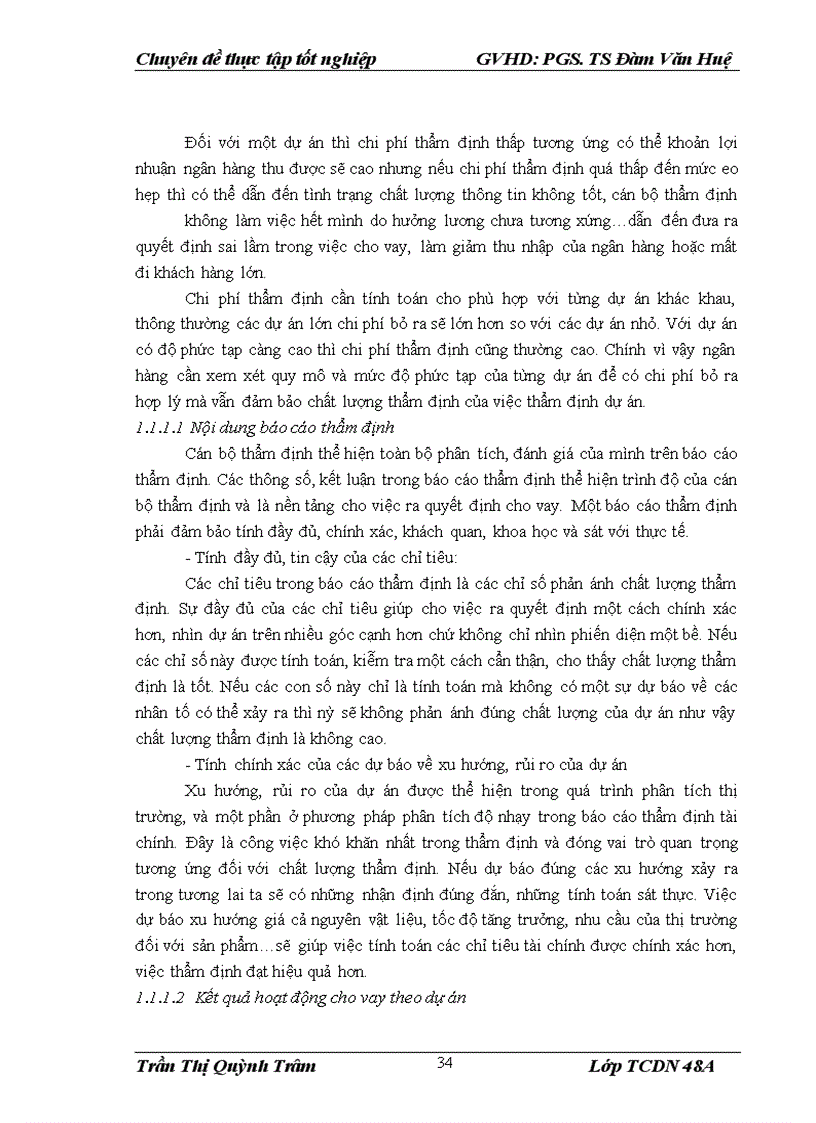 Chuyên đề thực tập tốt nghiệp GVHD: PGS. TS Đàm Văn Huệ

Đối với một dự án thì chi phí thẩm định thấp tương ứng có thể khoản lợi nhuận ngân hàng thu được sẽ cao nhưng nếu chi phí thẩm định quá thấp đến mức eo hẹp thì có thể dẫn đến tình trạng chất lượng thông tin không tốt, cán bộ thẩm định không làm việc hết mình do hưởng lương chưa tương xứng…dẫn đến đưa ra quyết định sai lầm trong việc cho vay, làm giảm thu nhập của ngân hàng hoặc mất đi khách hàng lớn.

Chi phí thẩm định cần tính toán cho phù hợp với từng dự án khác khau, thông thường các dự án lớn chi phí bỏ ra sẽ lớn hơn so với các dự án nhỏ. Với dự án có độ phức tạp càng cao thì chi phí thẩm định cũng thường cao. Chính vì vậy ngân hàng cần xem xét quy mô và mức độ phức tạp của từng dự án để có chi phí bỏ ra hợp lý mà vẫn đảm bảo chất lượng thẩm định của việc thẩm định dự án.

1.1.1.1 Nội dung báo cáo thẩm định

Cán bộ thẩm định thể hiện toàn bộ phân tích, đánh giá của mình trên báo cáo thẩm định. Các thông số, kết luận trong báo cáo thẩm định thể hiện trình độ của cán bộ thẩm định và là nền tảng cho việc ra quyết định cho vay. Một báo cáo thẩm định phải đảm bảo tính đầy đủ, chính xác, khách quan, khoa học và sát với thực tế.

- Tính đầy đủ, tin cậy của các chỉ tiêu:

Các chỉ tiêu trong báo cáo thẩm định là các chỉ số phản ánh chất lượng thẩm định. Sự đầy đủ của các chỉ tiêu giúp cho việc ra quyết định một cách chính xác hơn, nhìn dự án trên nhiều góc cạnh hơn chứ không chỉ nhìn phiến diện một bề. Nếu các chỉ số này được tính toán, kiểm tra một cách cẩn thận, cho thấy chất lượng thẩm định là tốt. Nếu các con số này chỉ là tính toán mà không có một sự dự báo về các nhân tố có thể xảy ra thì nỳ sẽ không phản ánh đúng chất lượng của dự án như vậy chất lượng thẩm định là không cao.

- Tính chính xác của các dự báo về xu hướng, rủi ro của dự án

Xu hướng, rủi ro của dự án được thể hiện trong quá trình phân tích thị trường, và một phần ở phương pháp phân tích độ nhạy trong báo cáo thẩm định tài chính. Đây là công việc khó khăn nhất trong thẩm định và đóng vai trò quan trọng tương ứng đối với chất lượng thẩm định. Nếu dự báo đúng các xu hướng xảy ra trong tương lai ta sẽ có những nhận định đúng đắn, những tính toán sát thực. Việc dự báo xu hướng giá cả nguyên vật liệu, tốc độ tăng trưởng, nhu cầu của thị trường đối với sản phẩm…sẽ giúp việc tính toán các chỉ tiêu tài chính được chính xác hơn, việc thẩm định đạt hiệu quả hơn.

1.1.1.2 Kết quả hoạt động cho vay theo dự án

Trần Thị Quỳnh Trâm 34 Lớp TCDN 48A